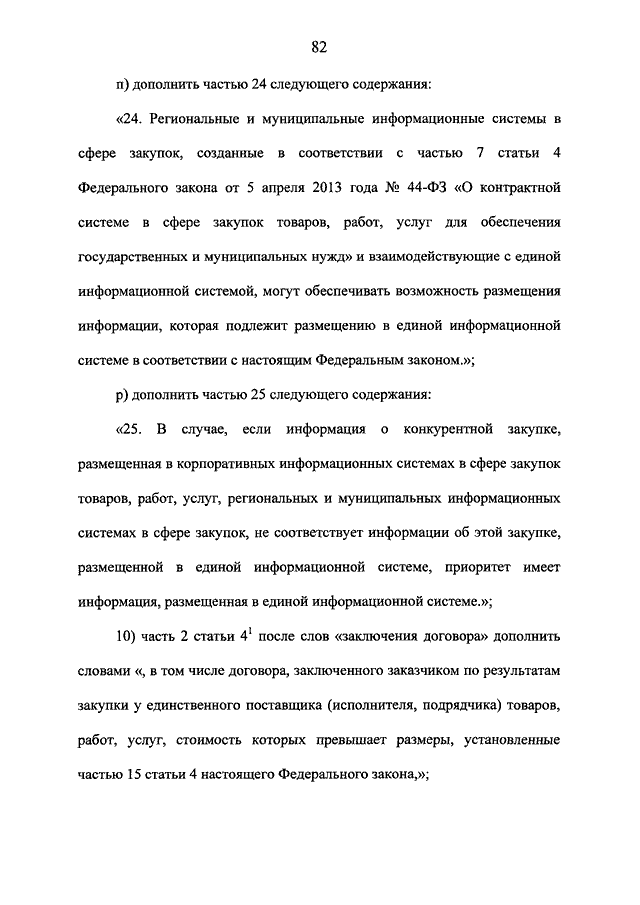 82

п) дополнить частью 24 следующего содержания:

«24. Региональные и муниципальные информационные системы в сфере закупок, созданные в соответствии с частью 7 статьи 4 Федерального закона от 5 апреля 2013 года № 44-ФЗ «О контрактной системе в сфере закупок товаров, работ, услуг для обеспечения государственных и муниципальных нужд» и взаимодействующие с единой информационной системой, могут обеспечивать возможность размещения информации, которая подлежит размещению в единой информационной системе в соответствии с настоящим Федеральным законом.»;

р) дополнить частью 25 следующего содержания:

«25. В случае, если информация о конкурентной закупке, размещенная в корпоративных информационных системах в сфере закупок товаров, работ, услуг, региональных и муниципальных информационных системах в сфере закупок, не соответствует информации об этой закупке, размещенной в единой информационной системе, приоритет имеет информация, размещенная в единой информационной системе.»;

10) часть 2 статьи $4^1$ после слов «заключения договора» дополнить словами «, в том числе договора, заключенного заказчиком по результатам закупки у единственного поставщика (исполнителя, подрядчика) товаров, работ, услуг, стоимость которых превышает размеры, установленные частью 15 статьи 4 настоящего Федерального закона,»;